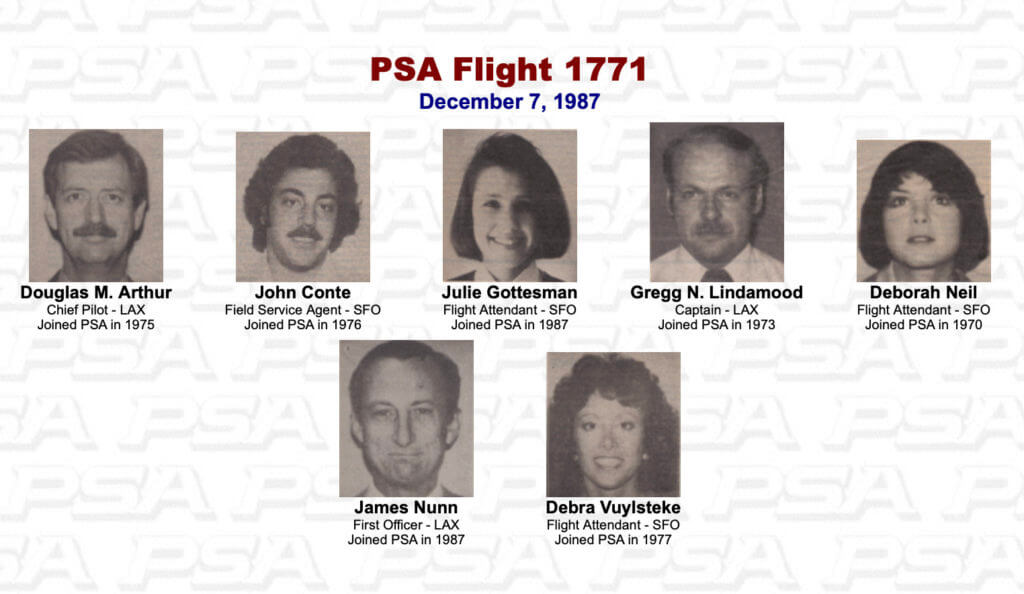 PSA Flight 1771
December 7, 1987

Douglas M. Arthur
Chief Pilot - LAX
Joined PSA in 1975

John Conte
Field Service Agent - SFO
Joined PSA in 1976

Julie Gottesman
Flight Attendant - SFO
Joined PSA in 1987

Gregg N. Lindamood
Captain - LAX
Joined PSA in 1973

Deborah Neil
Flight Attendant - SFO
Joined PSA in 1970

James Nunn
First Officer - LAX
Joined PSA in 1987

Debra Vuylsteke
Flight Attendant - SFO
Joined PSA in 1977